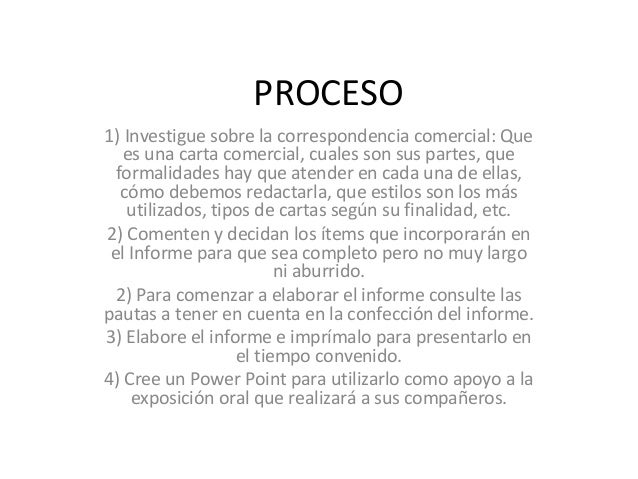 PROCESO

1) Investigue sobre la correspondencia comercial: Que es una carta comercial, cuales son sus partes, que formalidades hay que atender en cada una de ellas, cómo debemos redactarla, que estilos son los más utilizados, tipos de cartas según su finalidad, etc.

2) Comenten y decidan los ítems que incorporarán en el Informe para que sea completo pero no muy largo ni aburrido.

2) Para comenzar a elaborar el informe consulte las pautas a tener en cuenta en la confección del informe.

3) Elabore el informe e imprímalo para presentarlo en el tiempo convenido.

4) Cree un Power Point para utilizarlo como apoyo a la exposición oral que realizará a sus compañeros.